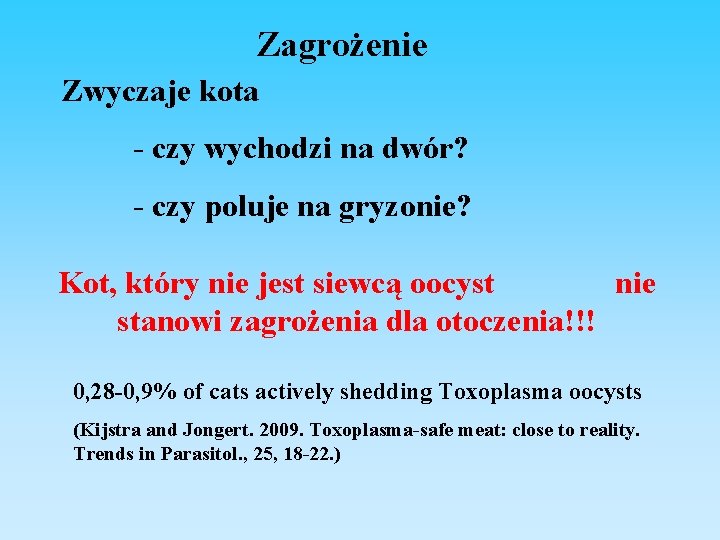 Zagrożenie

Zwyczaje kota

- czy wychodzi na dwór?

- czy poluje na gryzonie?

Kot, który nie jest siewcą oocyst nie stanowi zagrożenia dla otoczenia!!!

0,28-0,9% of cats actively shedding Toxoplasma oocysts

(Kijstra and Jongert. 2009. Toxoplasma-safe meat: close to reality. Trends in Parasitol., 25, 18-22.)